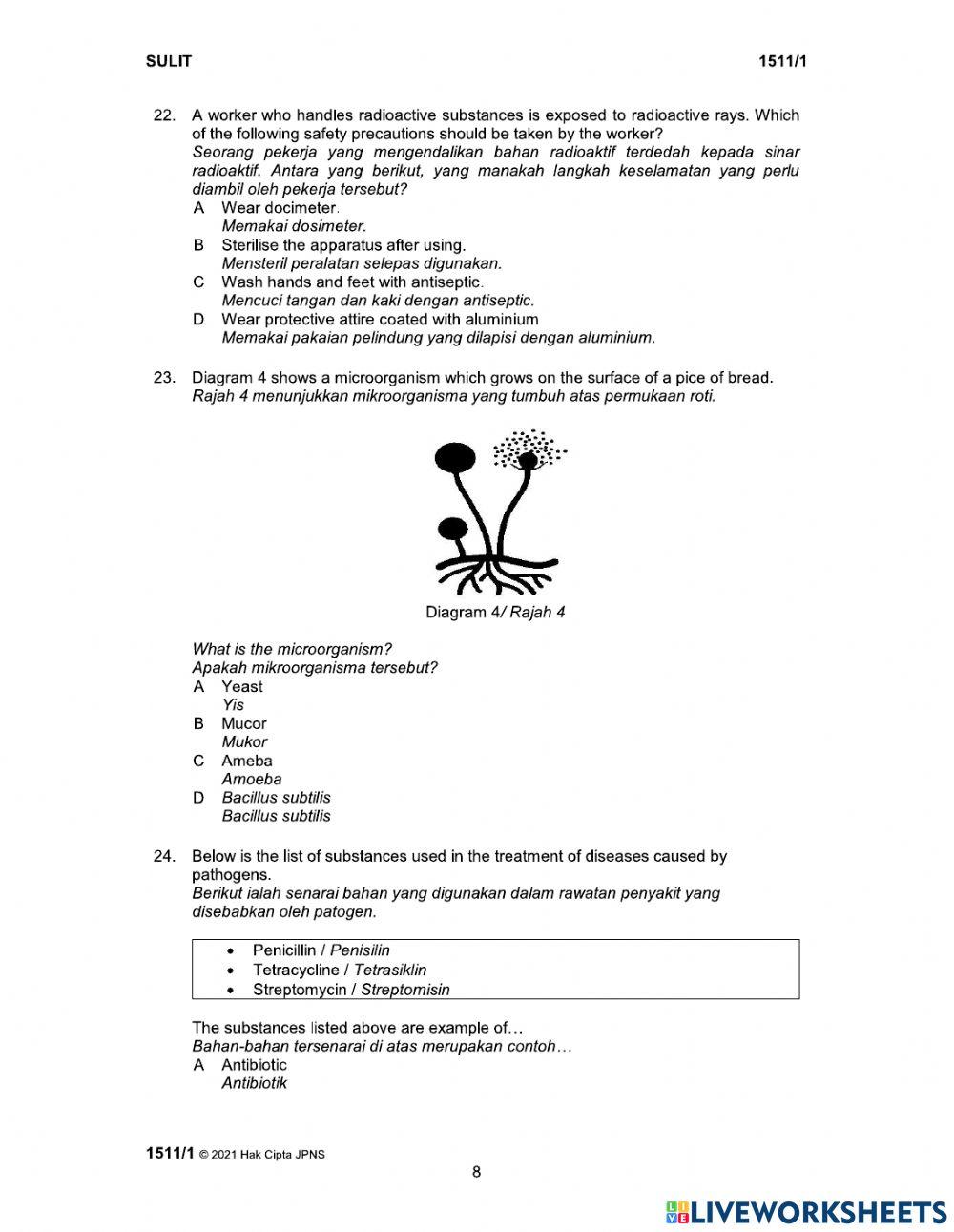 SULIT 1511/1

22. A worker who handles radioactive substances is exposed to radioactive rays. Which of the following safety precautions should be taken by the worker?
Seorang pekerja yang mengendalikan bahan radioaktif terdedah kepada sinar radioaktif. Antara yang berikut, yang manakah langkah keselamatan yang perlu diambil oleh pekerja tersebut?
A Wear docimeter.
Memakai dosimeter.
B Sterilise the apparatus after using.
Mensteril peralatan selepas digunakan.
C Wash hands and feet with antiseptic.
Mencuci tangan dan kaki dengan antiseptic.
D Wear protective attire coated with aluminium
Memakai pakaian pelindung yang dilapisi dengan aluminium.

23. Diagram 4 shows a microorganism which grows on the surface of a pice of bread.
Rajah 4 menunjukkan mikroorganisma yang tumbuh atas permukaan roti.

Diagram 4/ Rajah 4

What is the microorganism?
Apakah mikroorganisma tersebut?
A Yeast
Yis
B Mucor
Mukor
C Ameba
Amoeba
D Bacillus subtilis
Bacillus subtilis

24. Below is the list of substances used in the treatment of diseases caused by pathogens.
Berikut ialah senarai bahan yang digunakan dalam rawatan penyakit yang disebabkan oleh patogen.

• Penicillin / Penisilin
• Tetracycline / Tetrasiklin
• Streptomycin / Streptomisin

The substances listed above are example of…
Bahan-bahan tersenarai di atas merupakan contoh…
A Antibiotic
Antibiotik

1511/1 © 2021 Hak Cipta JPNS
8

LIVEWORKSHEETS